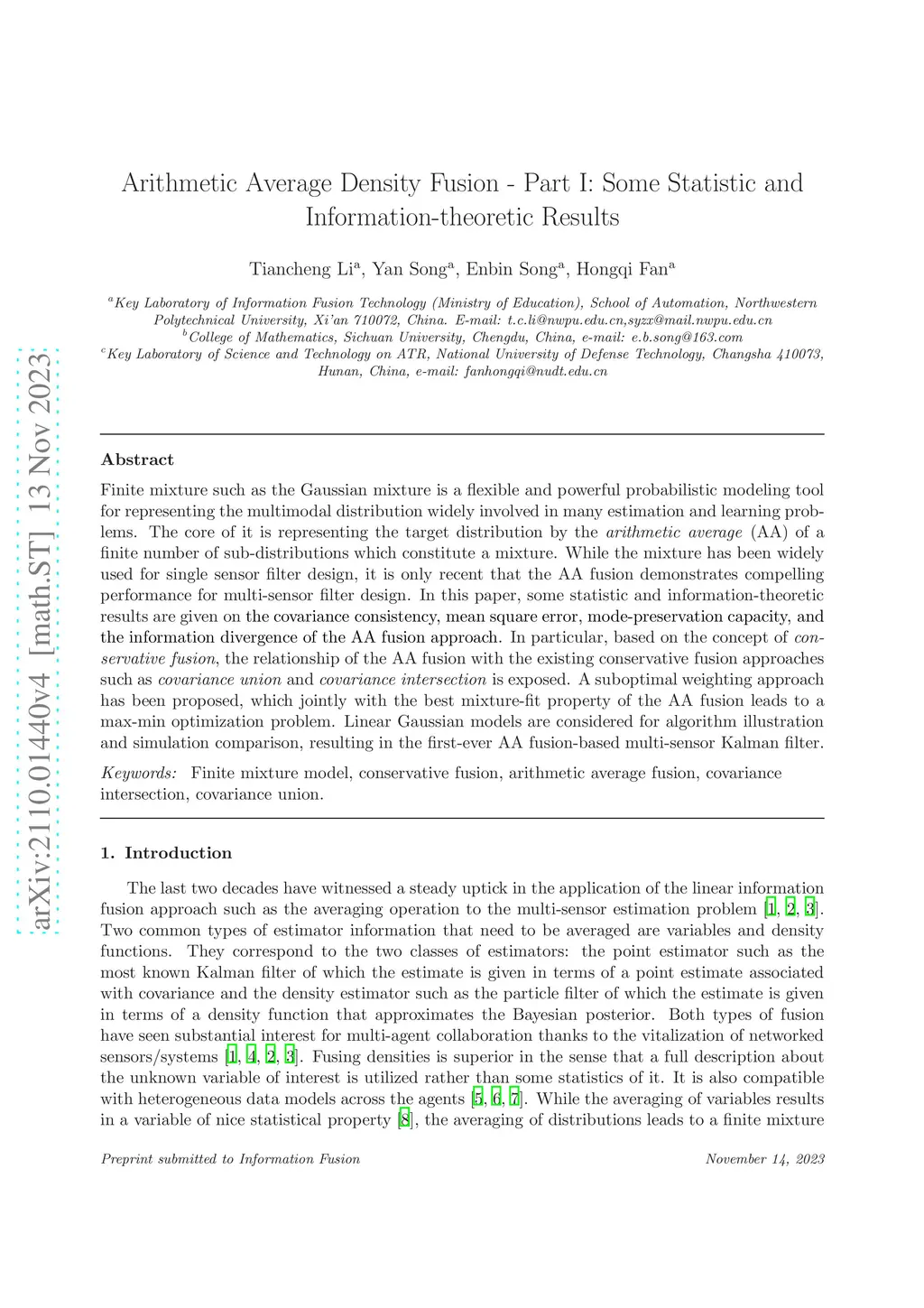 arXiv:2110.01440v4 [math.ST] 13 Nov 2023

Arithmetic Average Density Fusion - Part I: Some Statistic and Information-theoretic Results

Tiancheng Li$^a$, Yan Song$^a$, Enbin Song$^a$, Hongqi Fan$^a$

$^a$Key Laboratory of Information Fusion Technology (Ministry of Education), School of Automation, Northwestern Polytechnical University, Xi'an 710072, China. E-mail: t.c.li@nwpu.edu.cn,syzx@mail.nwpu.edu.cn
$^b$College of Mathematics, Sichuan University, Chengdu, China, e-mail: e.b.song@163.com
$^c$Key Laboratory of Science and Technology on ATR, National University of Defense Technology, Changsha 410073, Hunan, China, e-mail: fanhongqi@nudt.edu.cn

Abstract

Finite mixture such as the Gaussian mixture is a flexible and powerful probabilistic modeling tool for representing the multimodal distribution widely involved in many estimation and learning problems. The core of it is representing the target distribution by the arithmetic average (AA) of a finite number of sub-distributions which constitute a mixture. While the mixture has been widely used for single sensor filter design, it is only recent that the AA fusion demonstrates compelling performance for multi-sensor filter design. In this paper, some statistic and information-theoretic results are given on the covariance consistency, mean square error, mode-preservation capacity, and the information divergence of the AA fusion approach. In particular, based on the concept of conservative fusion, the relationship of the AA fusion with the existing conservative fusion approaches such as covariance union and covariance intersection is exposed. A suboptimal weighting approach has been proposed, which jointly with the best mixture-fit property of the AA fusion leads to a max-min optimization problem. Linear Gaussian models are considered for algorithm illustration and simulation comparison, resulting in the first-ever AA fusion-based multi-sensor Kalman filter.

Keywords: Finite mixture model, conservative fusion, arithmetic average fusion, covariance intersection, covariance union.

1. Introduction

The last two decades have witnessed a steady uptick in the application of the linear information fusion approach such as the averaging operation to the multi-sensor estimation problem [1, 2, 3]. Two common types of estimator information that need to be averaged are variables and density functions. They correspond to the two classes of estimators: the point estimator such as the most known Kalman filter of which the estimate is given in terms of a point estimate associated with covariance and the density estimator such as the particle filter of which the estimate is given in terms of a density function that approximates the Bayesian posterior. Both types of fusion have seen substantial interest for multi-agent collaboration thanks to the vitalization of networked sensors/systems [1, 4, 2, 3]. Fusing densities is superior in the sense that a full description about the unknown variable of interest is utilized rather than some statistics of it. It is also compatible with heterogeneous data models across the agents [5, 6, 7]. While the averaging of variables results in a variable of nice statistical property [8], the averaging of distributions leads to a finite mixture

Preprint submitted to Information Fusion

November 14, 2023